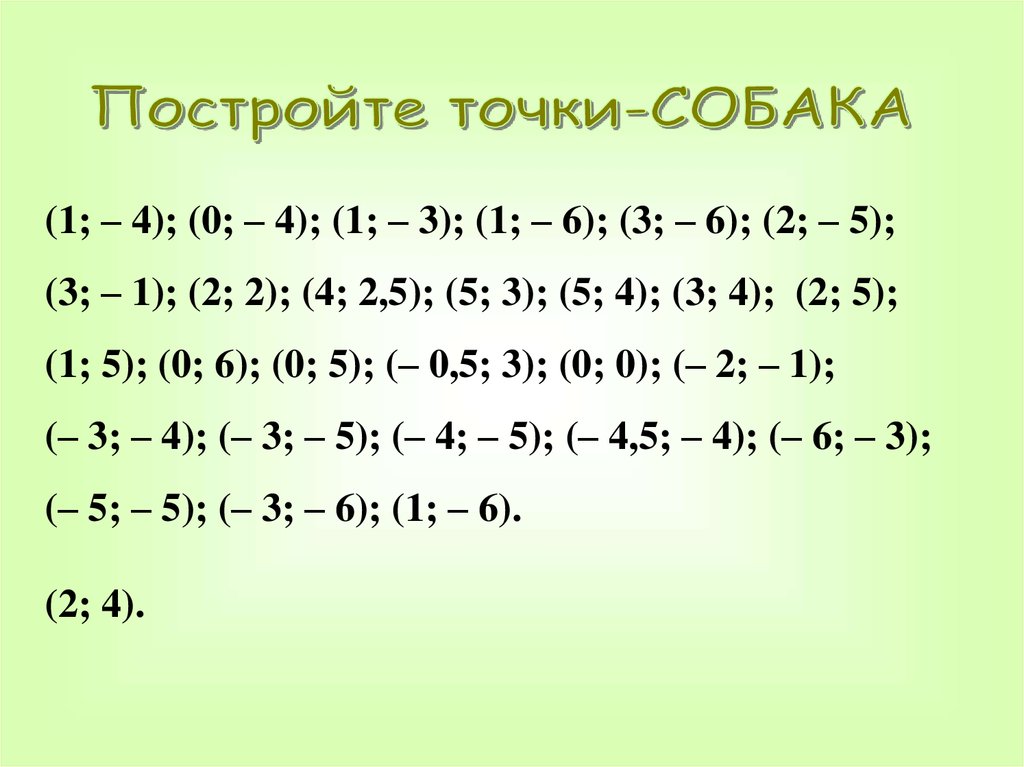 Постройте точки-СОБАКА

(1; – 4); (0; – 4); (1; – 3); (1; – 6); (3; – 6); (2; – 5); (3; – 1); (2; 2); (4; 2,5); (5; 3); (5; 4); (3; 4); (2; 5); (1; 5); (0; 6); (0; 5); (– 0,5; 3); (0; 0); (– 2; – 1); (– 3; – 4); (– 3; – 5); (– 4; – 5); (– 4,5; – 4); (– 6; – 3); (– 5; – 5); (– 3; – 6); (1; – 6).

(2; 4).